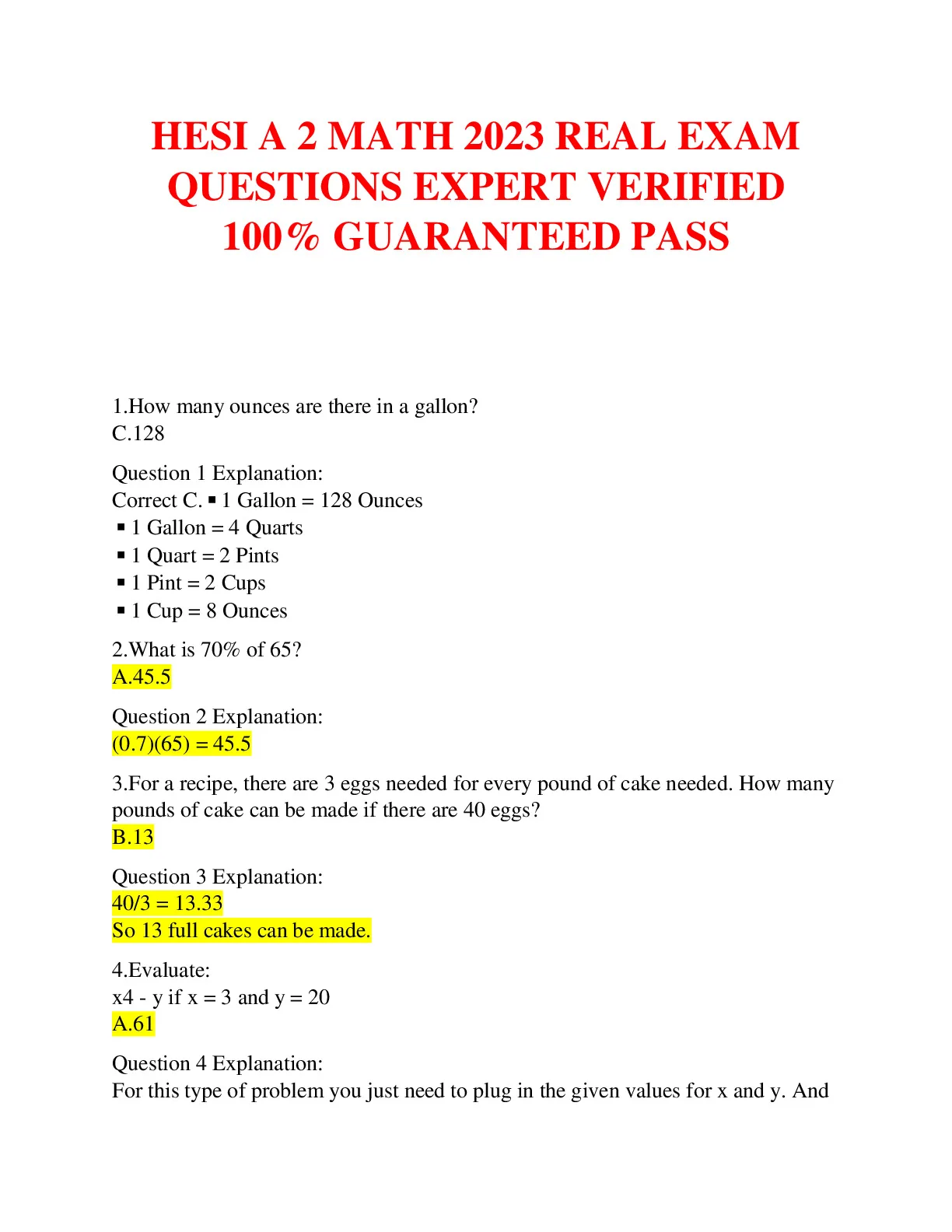 HESI A 2 MATH 2023 REAL EXAM QUESTIONS EXPERT VERIFIED 100% GUARANTEED PASS

1.How many ounces are there in a gallon?
C.128

Question 1 Explanation:
Correct C. ▪ 1 Gallon = 128 Ounces
▪ 1 Gallon = 4 Quarts
▪ 1 Quart = 2 Pints
▪ 1 Pint = 2 Cups
▪ 1 Cup = 8 Ounces

2.What is 70% of 65?
A.45.5

Question 2 Explanation:
(0.7)(65) = 45.5

3.For a recipe, there are 3 eggs needed for every pound of cake needed. How many pounds of cake can be made if there are 40 eggs?
B.13

Question 3 Explanation:
40/3 = 13.33
So 13 full cakes can be made.

4.Evaluate:
x4 - y if x = 3 and y = 20
A.61

Question 4 Explanation:
For this type of problem you just need to plug in the given values for x and y. And